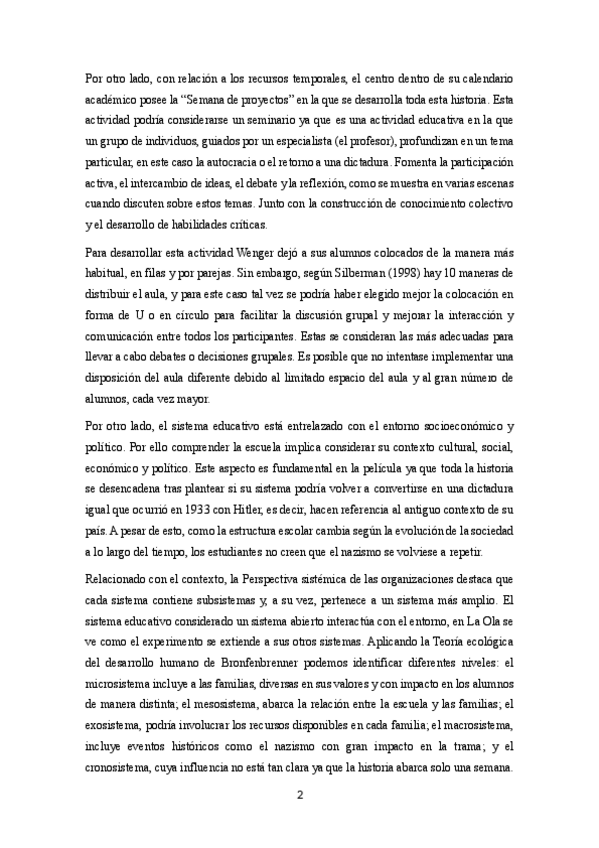 Por otro lado, con relación a los recursos temporales, el centro dentro de su calendario académico posee la "Semana de proyectos" en la que se desarrolla toda esta historia. Esta actividad podría considerarse un seminario ya que es una actividad educativa en la que un grupo de individuos, guiados por un especialista (el profesor), profundizan en un tema particular, en este caso la autocracia o el retorno a una dictadura. Fomenta la participación activa, el intercambio de ideas, el debate y la reflexión, como se muestra en varias escenas cuando discuten sobre estos temas. Junto con la construcción de conocimiento colectivo y el desarrollo de habilidades críticas.

Para desarrollar esta actividad Wenger dejó a sus alumnos colocados de la manera más habitual, en filas y por parejas. Sin embargo, según Silberman (1998) hay 10 maneras de distribuir el aula, y para este caso tal vez se podría haber elegido mejor la colocación en forma de U o en círculo para facilitar la discusión grupal y mejorar la interacción y comunicación entre todos los participantes. Estas se consideran las más adecuadas para llevar a cabo debates o decisiones grupales. Es posible que no intentase implementar una disposición del aula diferente debido al limitado espacio del aula y al gran número de alumnos, cada vez mayor.

Por otro lado, el sistema educativo está entrelazado con el entorno socioeconómico y político. Por ello comprender la escuela implica considerar su contexto cultural, social, económico y político. Este aspecto es fundamental en la película ya que toda la historia se desencadena tras plantear si su sistema podría volver a convertirse en una dictadura igual que ocurrió en 1933 con Hitler, es decir, hacen referencia al antiguo contexto de su país. A pesar de esto, como la estructura escolar cambia según la evolución de la sociedad a lo largo del tiempo, los estudiantes no creen que el nazismo se volviese a repetir.

Relacionado con el contexto, la Perspectiva sistémica de las organizaciones destaca que cada sistema contiene subsistemas y, a su vez, pertenece a un sistema más amplio. El sistema educativo considerado un sistema abierto interactúa con el entorno, en La Ola se ve como el experimento se extiende a sus otros sistemas. Aplicando la Teoría ecológica del desarrollo humano de Bronfenbrenner podemos identificar diferentes niveles: el microsistema incluye a las familias, diversas en sus valores y con impacto en los alumnos de manera distinta; el mesosistema, abarca la relación entre la escuela y las familias; el exosistema, podría involucrar los recursos disponibles en cada familia; el macrosistema, incluye eventos históricos como el nazismo con gran impacto en la trama; y el cronosistema, cuya influencia no está tan clara ya que la historia abarca solo una semana.

2